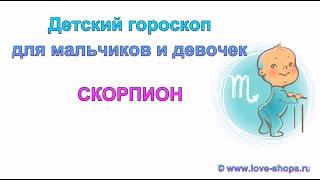 Детский гороскоп для мальчиков и девочек

СКОРПИОН

© www.love-shops.ru